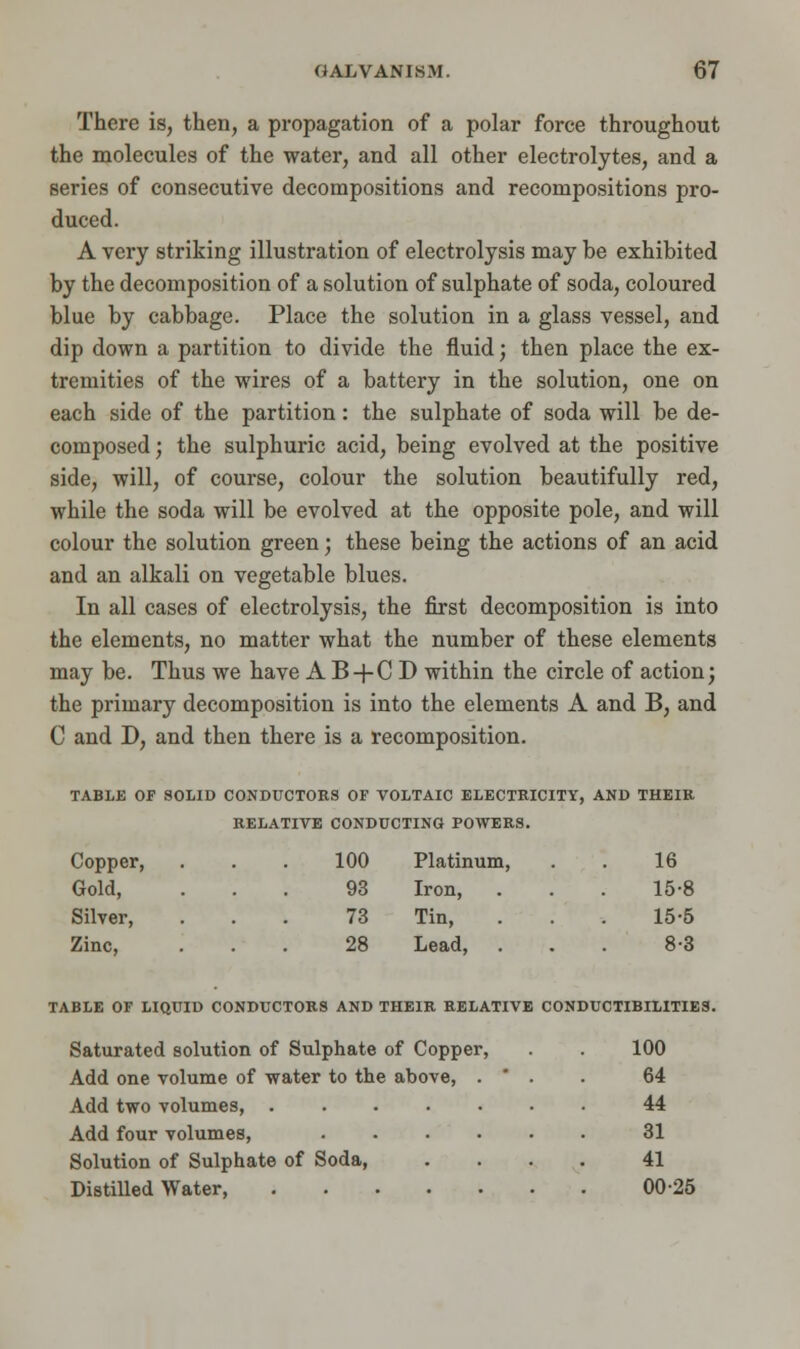 GALVANISM. 67

There is, then, a propagation of a polar force throughout the molecules of the water, and all other electrolytes, and a series of consecutive decompositions and recompositions produced.

A very striking illustration of electrolysis may be exhibited by the decomposition of a solution of sulphate of soda, coloured blue by cabbage. Place the solution in a glass vessel, and dip down a partition to divide the fluid; then place the extremities of the wires of a battery in the solution, one on each side of the partition: the sulphate of soda will be decomposed; the sulphuric acid, being evolved at the positive side, will, of course, colour the solution beautifully red, while the soda will be evolved at the opposite pole, and will colour the solution green; these being the actions of an acid and an alkali on vegetable blues.

In all cases of electrolysis, the first decomposition is into the elements, no matter what the number of these elements may be. Thus we have A B + C D within the circle of action; the primary decomposition is into the elements A and B, and C and D, and then there is a recomposition.

TABLE OF SOLID CONDUCTORS OF VOLTAIC ELECTRICITY, AND THEIR RELATIVE CONDUCTING POWERS.

| Copper, . . . | 100 | Platinum, . . | 16 |
|---|---|---|---|
| Gold, . . . | 93 | Iron, . . . | 15·8 |
| Silver, . . . | 73 | Tin, . . . | 15·5 |
| Zinc, . . . | 28 | Lead, . . . | 8·3 |

TABLE OF LIQUID CONDUCTORS AND THEIR RELATIVE CONDUCTIBILITIES.

| Saturated solution of Sulphate of Copper, . . | 100 |
|---|---|
| Add one volume of water to the above, . . . | 64 |
| Add two volumes, . . . . . . . . | 44 |
| Add four volumes, . . . . . . . | 31 |
| Solution of Sulphate of Soda, . . . . | 41 |
| Distilled Water, . . . . . . . . | 00·25 |